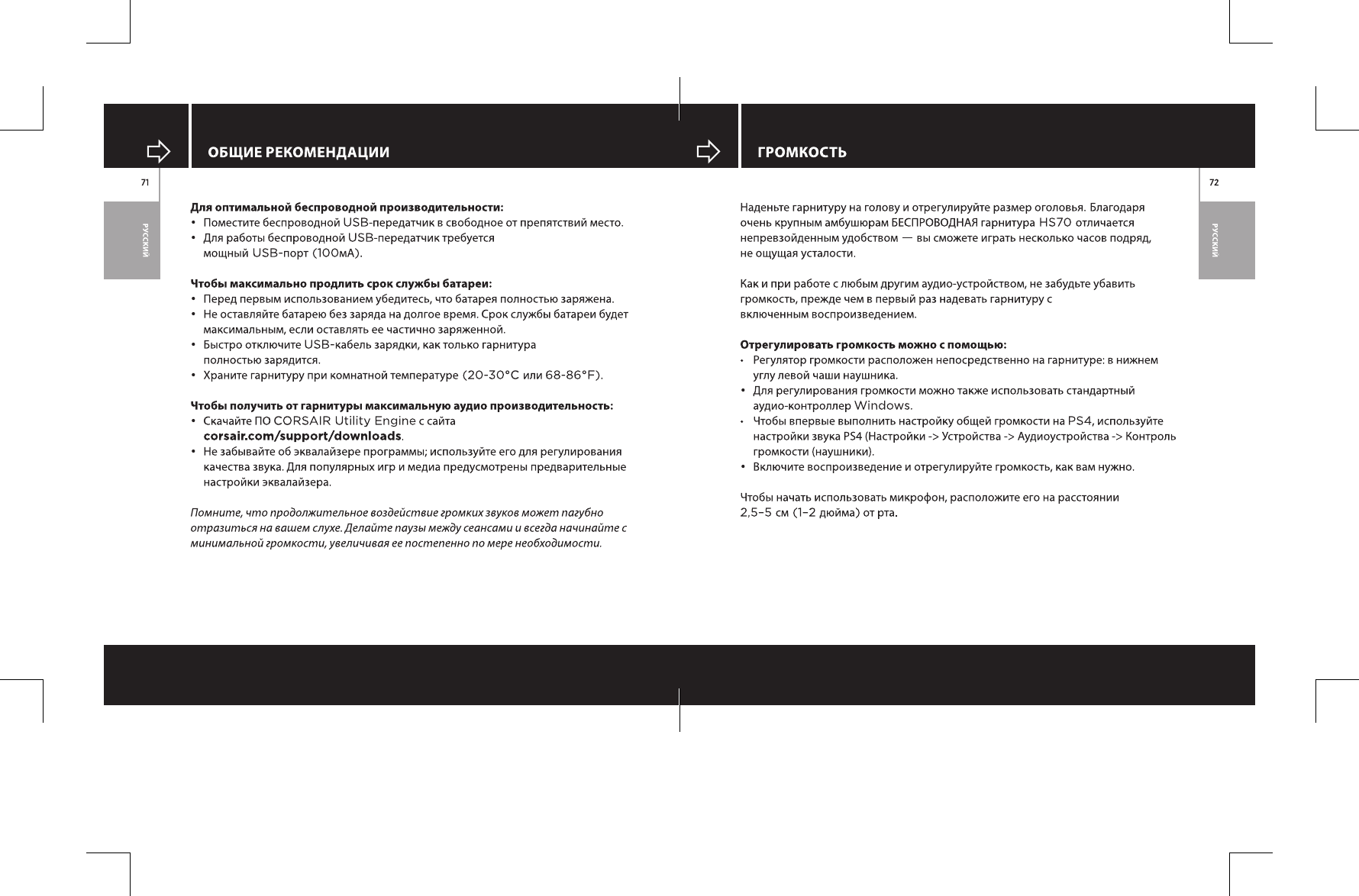 ОБЩИЕ РЕКОМЕНДАЦИИ

71

РУССКИЙ

Для оптимальной беспроводной производительности:
• Поместите беспроводной USB-передатчик в свободное от препятствий место.
• Для работы беспроводной USB-передатчик требуется мощный USB-порт (100мА).

Чтобы максимально продлить срок службы батареи:
• Перед первым использованием убедитесь, что батарея полностью заряжена.
• Не оставляйте батарею без заряда на долгое время. Срок службы батареи будет максимальным, если оставлять ее частично заряженной.
• Быстро отключите USB-кабель зарядки, как только гарнитура полностью зарядится.
• Храните гарнитуру при комнатной температуре (20-30°C или 68-86°F).

Чтобы получить от гарнитуры максимальную аудио производительность:
• Скачайте ПО CORSAIR Utility Engine с сайта corsair.com/support/downloads.
• Не забывайте об эквалайзере программы; используйте его для регулирования качества звука. Для популярных игр и медиа предусмотрены предварительные настройки эквалайзера.

Помните, что продолжительное воздействие громких звуков может пагубно отразиться на вашем слухе. Делайте паузы между сеансами и всегда начинайте с минимальной громкости, увеличивая ее постепенно по мере необходимости.

ГРОМКОСТЬ

72

РУССКИЙ

Наденьте гарнитуру на голову и отрегулируйте размер оголовья. Благодаря очень крупным амбушюрам БЕСПРОВОДНАЯ гарнитура HS70 отличается непревзойденным удобством — вы сможете играть несколько часов подряд, не ощущая усталости.

Как и при работе с любым другим аудио-устройством, не забудьте убавить громкость, прежде чем в первый раз надевать гарнитуру с включенным воспроизведением.

Отрегулировать громкость можно с помощью:
• Регулятор громкости расположен непосредственно на гарнитуре: в нижнем углу левой чаши наушника.
• Для регулирования громкости можно также использовать стандартный аудио-контроллер Windows.
• Чтобы впервые выполнить настройку общей громкости на PS4, используйте настройки звука PS4 (Настройки -> Устройства -> Аудиоустройства -> Контроль громкости (наушники).
• Включите воспроизведение и отрегулируйте громкость, как вам нужно.

Чтобы начать использовать микрофон, расположите его на расстоянии 2,5–5 см (1–2 дюйма) от рта.